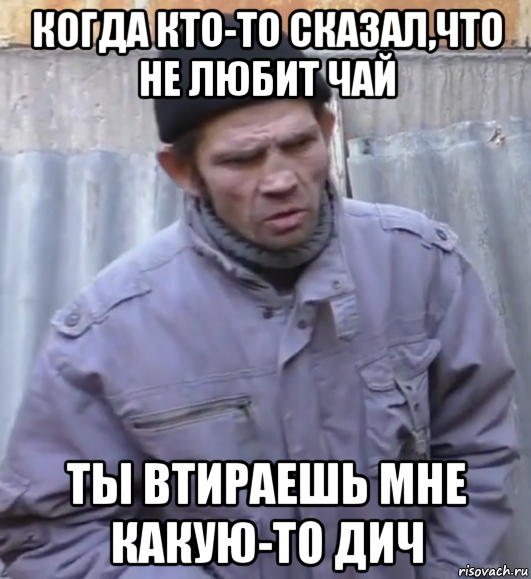 КОГДА КТО-ТО СКАЗАЛ,ЧТО НЕ ЛЮБИТ ЧАЙ

ТЫ ВТИРАЕШЬ МНЕ КАКУЮ-ТО ДИЧ

risovach.ru